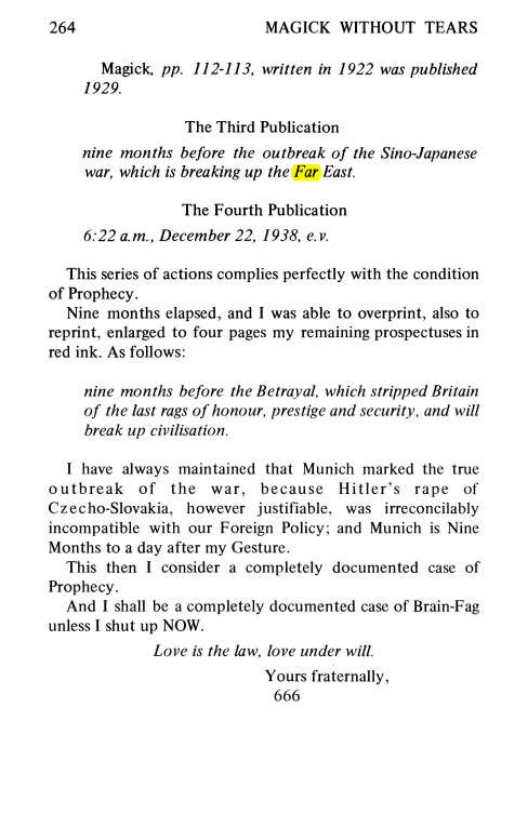 264 MAGICK WITHOUT TEARS

Magick, pp. 112-113, written in 1922 was published 1929.

The Third Publication

nine months before the outbreak of the Sino-Japanese war, which is breaking up the Far East.

The Fourth Publication

6:22 a.m., December 22, 1938, e.v.

This series of actions complies perfectly with the condition of Prophecy.

Nine months elapsed, and I was able to overprint, also to reprint, enlarged to four pages my remaining prospectuses in red ink. As follows:

nine months before the Betrayal, which stripped Britain of the last rags of honour, prestige and security, and will break up civilisation.

I have always maintained that Munich marked the true outbreak of the war, because Hitler's rape of Czecho-Slovakia, however justifiable, was irreconcilably incompatible with our Foreign Policy; and Munich is Nine Months to a day after my Gesture.

This then I consider a completely documented case of Prophecy.

And I shall be a completely documented case of Brain-Fag unless I shut up NOW.

Love is the law, love under will.

Yours fraternally,
666